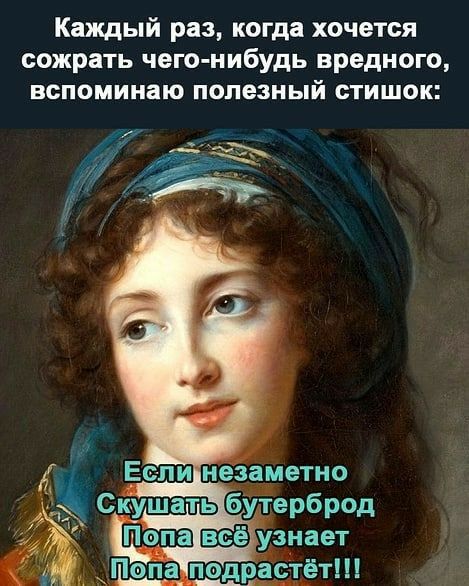 Каждый раз, когда хочется сожрать чего-нибудь вредного, вспоминаю полезный стишок:

Если незаметно
Скушать бутерброд
Попа всё узнает
Попа подрастёт!!!